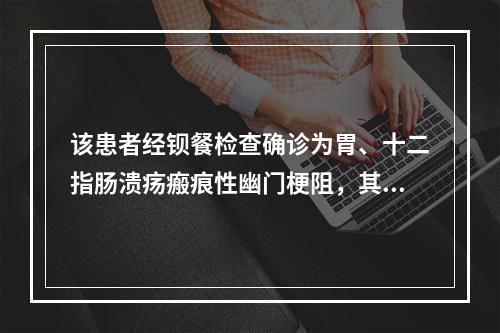 该患者经钡餐检查确诊为胃、十二指肠溃疡瘢痕性幽门梗阻，其...